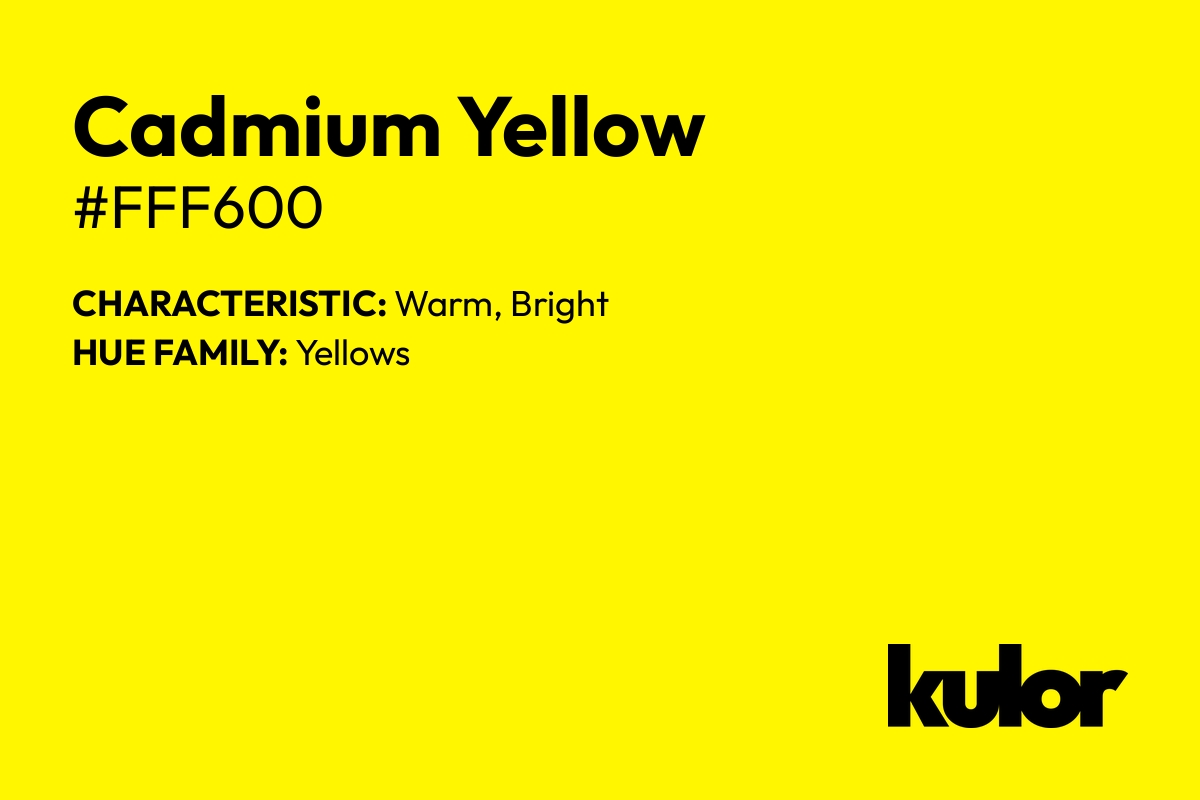 Cadmium Yellow
#FFF600

CHARACTERISTIC: Warm, Bright
HUE FAMILY: Yellows

kulor